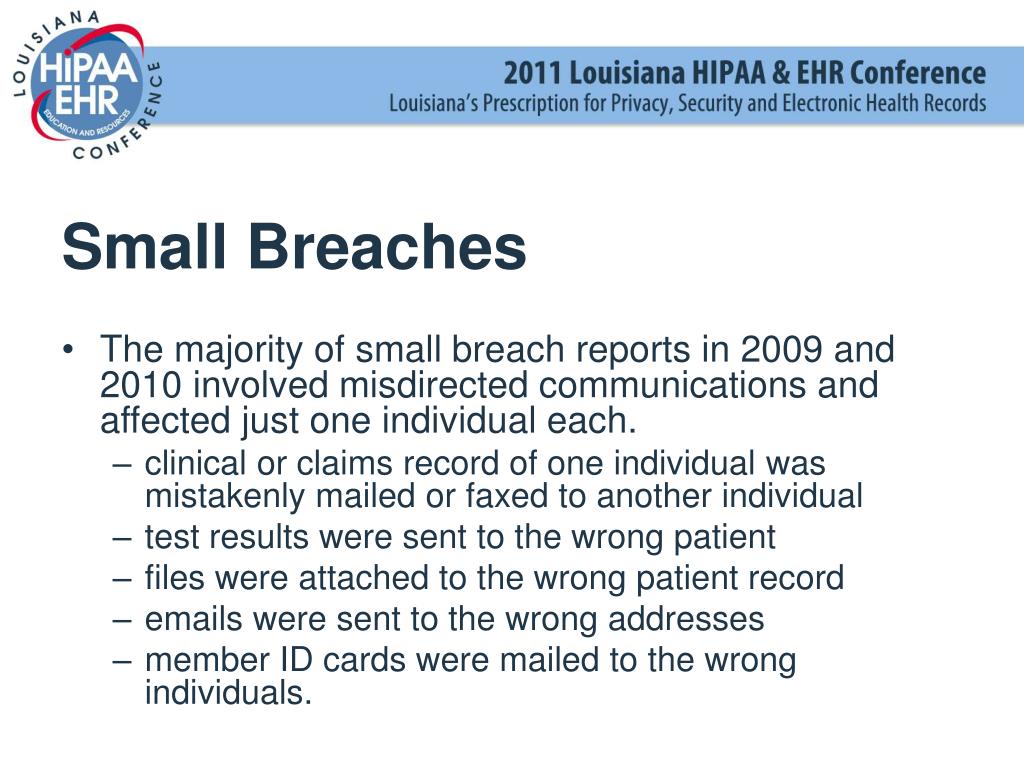 LOUISIANA HIPAA EHR EDUCATION AND RESOURCES CONFERENCE

2011 Louisiana HIPAA & EHR Conference
Louisiana's Prescription for Privacy, Security and Electronic Health Records

Small Breaches

• The majority of small breach reports in 2009 and 2010 involved misdirected communications and affected just one individual each.
– clinical or claims record of one individual was mistakenly mailed or faxed to another individual
– test results were sent to the wrong patient
– files were attached to the wrong patient record
– emails were sent to the wrong addresses
– member ID cards were mailed to the wrong individuals.